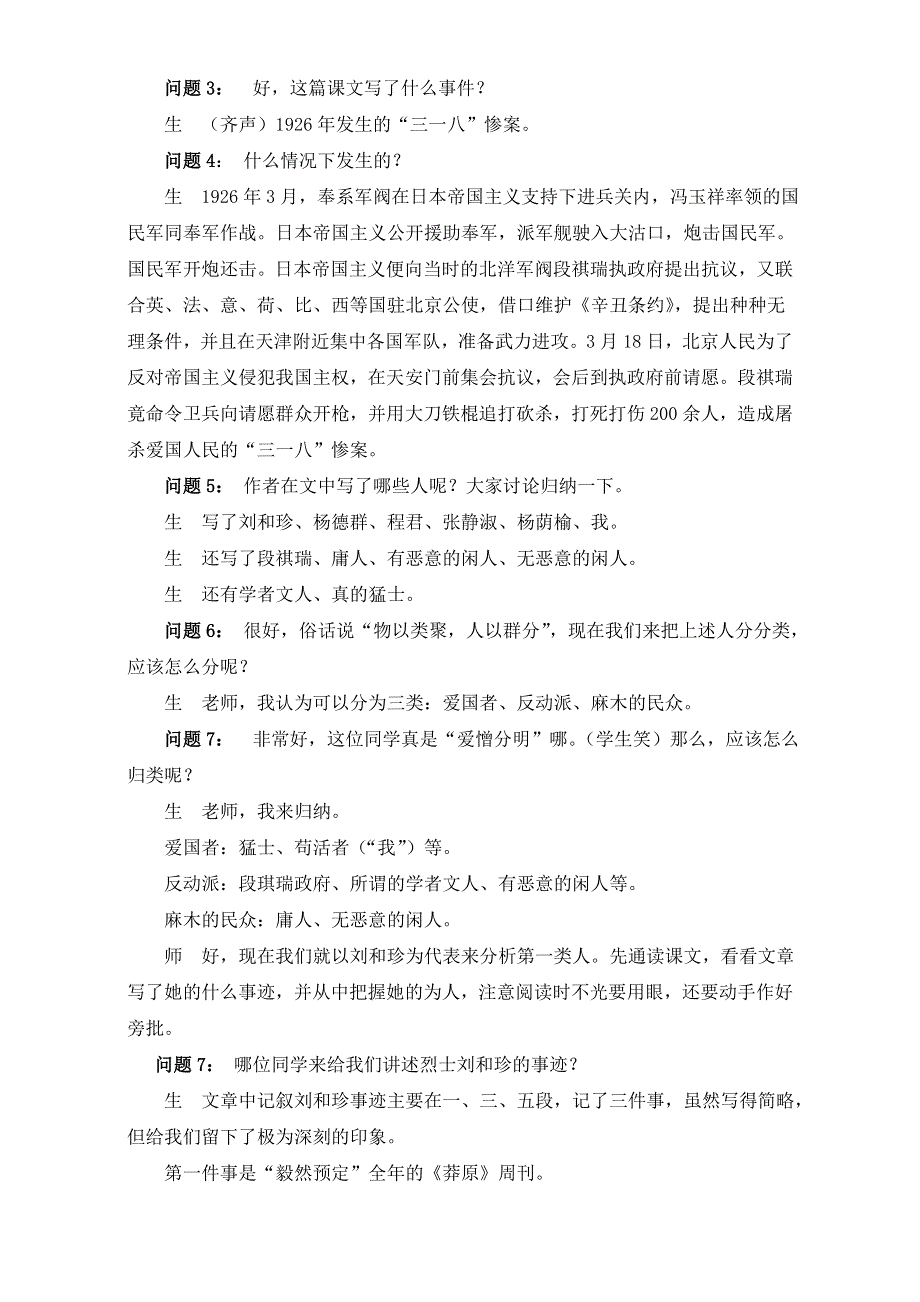 问题 3： 好，这篇课文写了什么事件？

生 （齐声）1926 年发生的“三一八”惨案。

问题 4： 什么情况下发生的？

生 1926 年 3 月，奉系军阀在日本帝国主义支持下进兵关内，冯玉祥率领的国民军同奉军作战。日本帝国主义公开援助奉军，派军舰驶入大沽口，炮击国民军。国民军开炮还击。日本帝国主义便向当时的北洋军阀段祺瑞执政府提出抗议，又联合英、法、意、荷、比、西等国驻北京公使，借口维护《辛丑条约》，提出种种无理条件，并且在天津附近集中各国军队，准备武力进攻。3 月 18 日，北京人民为了反对帝国主义侵犯我国主权，在天安门前集会抗议，会后到执政府前请愿。段祺瑞竟命令卫兵向请愿群众开枪，并用大刀铁棍追打砍杀，打死打伤 200 余人，造成屠杀爱国人民的“三一八”惨案。

问题 5： 作者在文中写了哪些人呢？大家讨论归纳一下。

生 写了刘和珍、杨德群、程君、张静淑、杨荫榆、我。

生 还写了段祺瑞、庸人、有恶意的闲人、无恶意的闲人。

生 还有学者文人、真的猛士。

问题 6： 很好，俗话说“物以类聚，人以群分”，现在我们来把上述人分分类，应该怎么分呢？

生 老师，我认为可以分为三类：爱国者、反动派、麻木的民众。

问题 7： 非常好，这位同学真是“爱憎分明”哪。（学生笑）那么，应该怎么归类呢？

生 老师，我来归纳。

爱国者：猛士、苟活者（“我”）等。

反动派：段琪瑞政府、所谓的学者文人、有恶意的闲人等。

麻木的民众：庸人、无恶意的闲人。

师 好，现在我们就以刘和珍为代表来分析第一类人。先通读课文，看看文章写了她的什么事迹，并从中把握她的为人，注意阅读时不光要用眼，还要动手作好旁批。

问题 7： 哪位同学来给我们讲述烈士刘和珍的事迹？

生 文章中记叙刘和珍事迹主要在一、三、五段，记了三件事，虽然写得简略，但给我们留下了极为深刻的印象。

第一件事是“毅然预定”全年的《莽原》周刊。